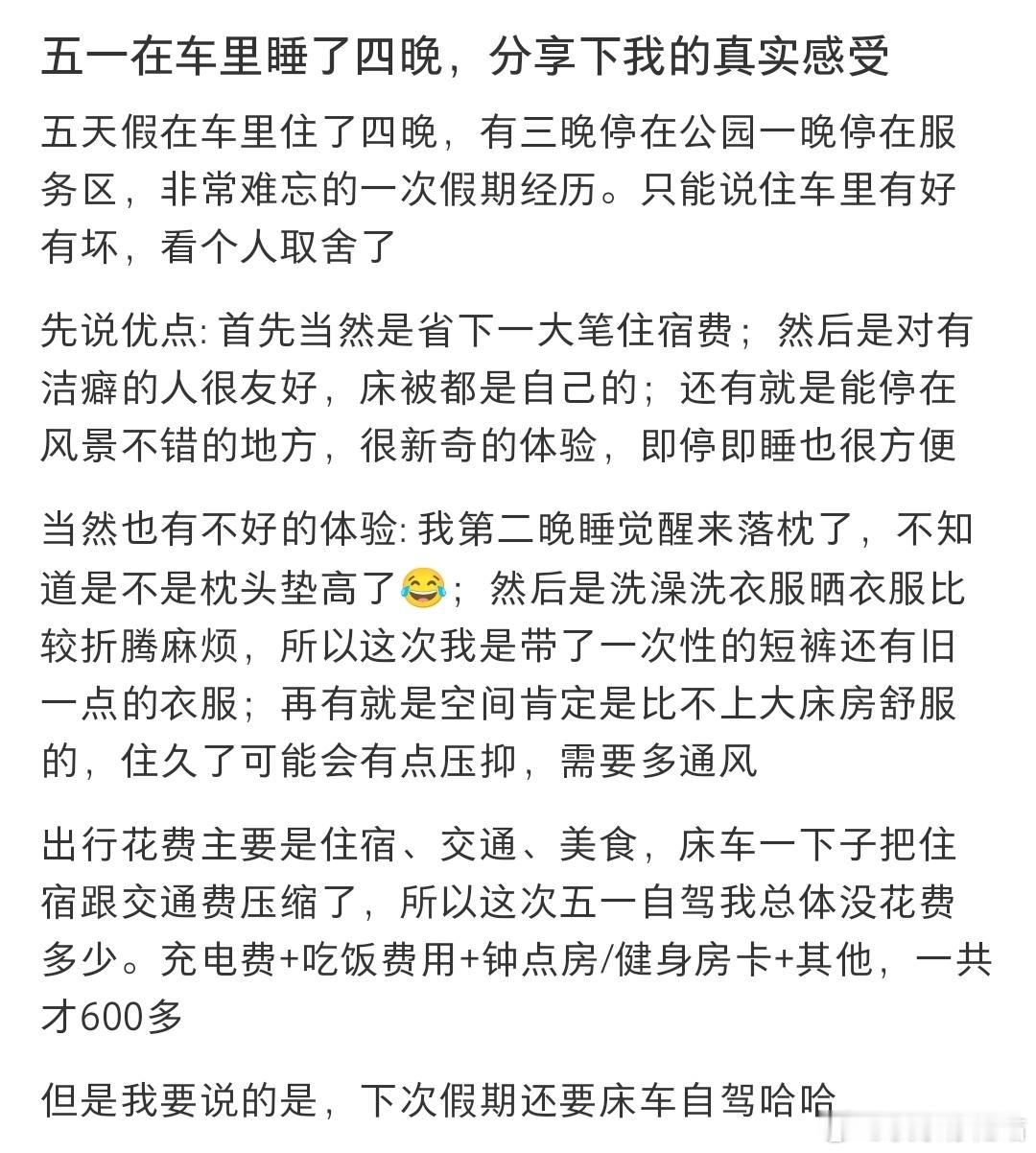 五一在车里睡了四晚，分享下我的真实感受

五天假在车里住了四晚，有三晚停在公园一晚停在服务区，非常难忘的一次假期经历。只能说住车里有好有坏，看个人取舍了

先说优点: 首先当然是省下一大笔住宿费；然后是对有洁癖的人很友好，床被都是自己的；还有就是能停在风景不错的地方，很新奇的体验，即停即睡也很方便

当然也有不好的体验: 我第二晚睡觉醒来落枕了，不知道是不是枕头垫高了😂；然后是洗澡洗衣服晒衣服比较折腾麻烦，所以这次我是带了一次性的短裤还有旧一点的衣服；再有就是空间肯定是比不上大床房舒服的，住久了可能会有点压抑，需要多通风

出行花费主要是住宿、交通、美食，床车一下子把住宿跟交通费压缩了，所以这次五一自驾我总体没花费多少。充电费+吃饭费用+钟点房/健身房卡+其他，一共才600多

但是我要说的是，下次假期还要床车自驾哈哈